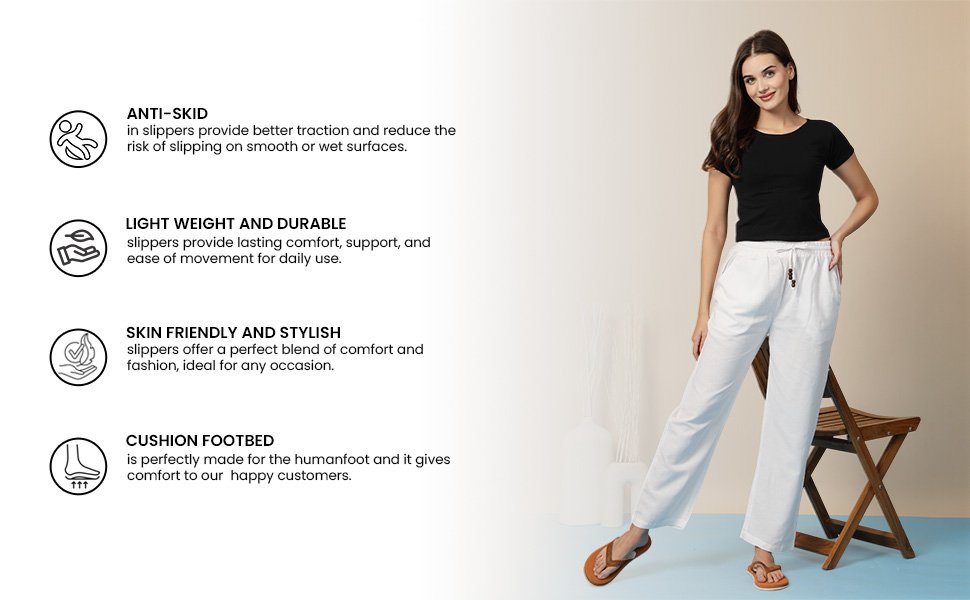 ANTI-SKID
in slippers provide better traction and reduce the risk of slipping on smooth or wet surfaces.

LIGHT WEIGHT AND DURABLE
slippers provide lasting comfort, support, and ease of movement for daily use.

SKIN FRIENDLY AND STYLISH
slippers offer a perfect blend of comfort and fashion, ideal for any occasion.

CUSHION FOOTBED
is perfectly made for the humanfoot and it gives comfort to our happy customers.